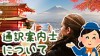 通訳案内士
について